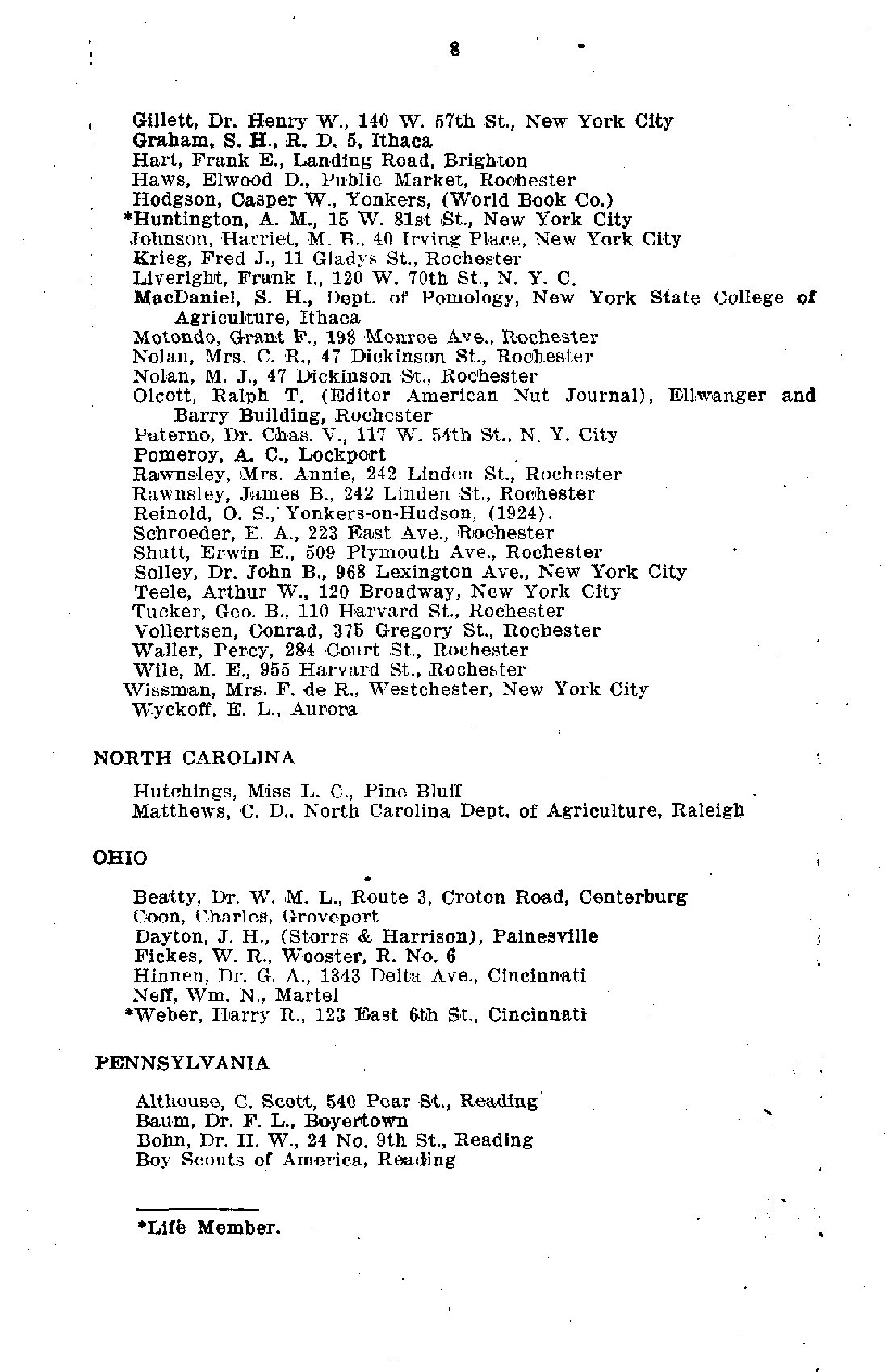 8

Gillett, Dr. Henry W., 140 W. 57th St., New York City
Graham, S. H., R. D. 5, Ithaca
Hart, Frank E., Landing Road, Brighton
Haws, Elwood D., Public Market, Rochester
Hodgson, Casper W., Yonkers, (World Book Co.)
*Huntington, A. M., 15 W. 81st St., New York City
Johnson, Harriet, M. B., 40 Irving Place, New York City
Krieg, Fred J., 11 Gladys St., Rochester
Liveright, Frank I., 120 W. 70th St., N. Y. C.
MacDaniel, S. H., Dept. of Pomology, New York State College of Agriculture, Ithaca
Motondo, Grant F., 198 Monroe Ave., Rochester
Nolan, Mrs. C. R., 47 Dickinson St., Rochester
Nolan, M. J., 47 Dickinson St., Rochester
Olcott, Ralph T. (Editor American Nut Journal), Ellwanger and Barry Building, Rochester
Paterno, Dr. Chas. V., 117 W. 54th St., N. Y. City
Pomeroy, A. C., Lockport
Rawnsley, Mrs. Annie, 242 Linden St., Rochester
Rawnsley, James B., 242 Linden St., Rochester
Reinold, O. S., Yonkers-on-Hudson, (1924).
Schroeder, E. A., 223 East Ave., Rochester
Shutt, Erwin E., 509 Plymouth Ave., Rochester
Solley, Dr. John B., 968 Lexington Ave., New York City
Teele, Arthur W., 120 Broadway, New York City
Tucker, Geo. B., 110 Harvard St., Rochester
Vollertsen, Conrad, 375 Gregory St., Rochester
Waller, Percy, 284 Court St., Rochester
Wile, M. E., 955 Harvard St., Rochester
Wissman, Mrs. F. de R., Westchester, New York City
Wyckoff, E. L., Aurora

NORTH CAROLINA

Hutchings, Miss L. C., Pine Bluff
Matthews, C. D., North Carolina Dept. of Agriculture, Raleigh

OHIO

Beatty, Dr. W. M. L., Route 3, Croton Road, Centerburg
Coon, Charles, Groveport
Dayton, J. H., (Storrs & Harrison), Painesville
Fickes, W. R., Wooster, R. No. 6
Hinnen, Dr. G. A., 1343 Delta Ave., Cincinnati
Neff, Wm. N., Martel
*Weber, Harry R., 123 East 6th St., Cincinnati

PENNSYLVANIA

Althouse, C. Scott, 540 Pear St., Reading
Baum, Dr. F. L., Boyertown
Bohn, Dr. H. W., 24 No. 9th St., Reading
Boy Scouts of America, Reading

*Life Member.